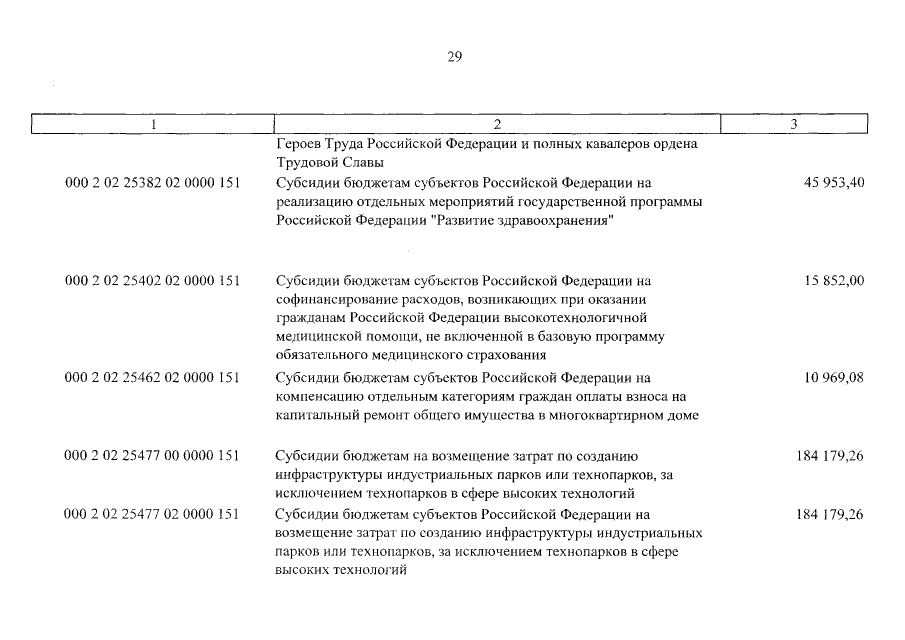 29

| 1 | 2 | 3 |
|---|---|---|
| | Героев Труда Российской Федерации и полных кавалеров ордена Трудовой Славы | |
| 000 2 02 25382 02 0000 151 | Субсидии бюджетам субъектов Российской Федерации на реализацию отдельных мероприятий государственной программы Российской Федерации "Развитие здравоохранения" | 45 953,40 |
| 000 2 02 25402 02 0000 151 | Субсидии бюджетам субъектов Российской Федерации на софинансирование расходов, возникающих при оказании гражданам Российской Федерации высокотехнологичной медицинской помощи, не включенной в базовую программу обязательного медицинского страхования | 15 852,00 |
| 000 2 02 25462 02 0000 151 | Субсидии бюджетам субъектов Российской Федерации на компенсацию отдельным категориям граждан оплаты взноса на капитальный ремонт общего имущества в многоквартирном доме | 10 969,08 |
| 000 2 02 25477 00 0000 151 | Субсидии бюджетам на возмещение затрат по созданию инфраструктуры индустриальных парков или технопарков, за исключением технопарков в сфере высоких технологий | 184 179,26 |
| 000 2 02 25477 02 0000 151 | Субсидии бюджетам субъектов Российской Федерации на возмещение затрат по созданию инфраструктуры индустриальных парков или технопарков, за исключением технопарков в сфере высоких технологий | 184 179,26 |